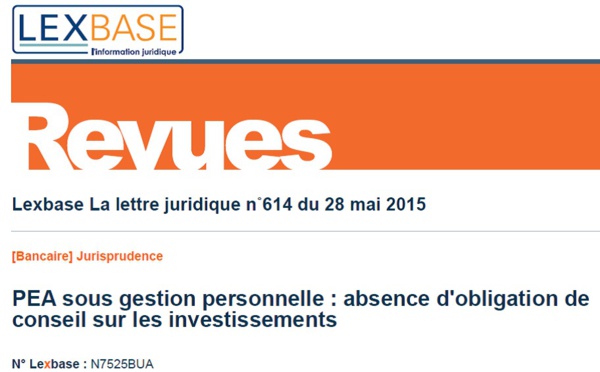 LEXBASE
l'information juridique

Revues

Lexbase La lettre juridique n°614 du 28 mai 2015

[Bancaire] Jurisprudence

PEA sous gestion personnelle : absence d'obligation de conseil sur les investissements

N° Lexbase : N7525BUA